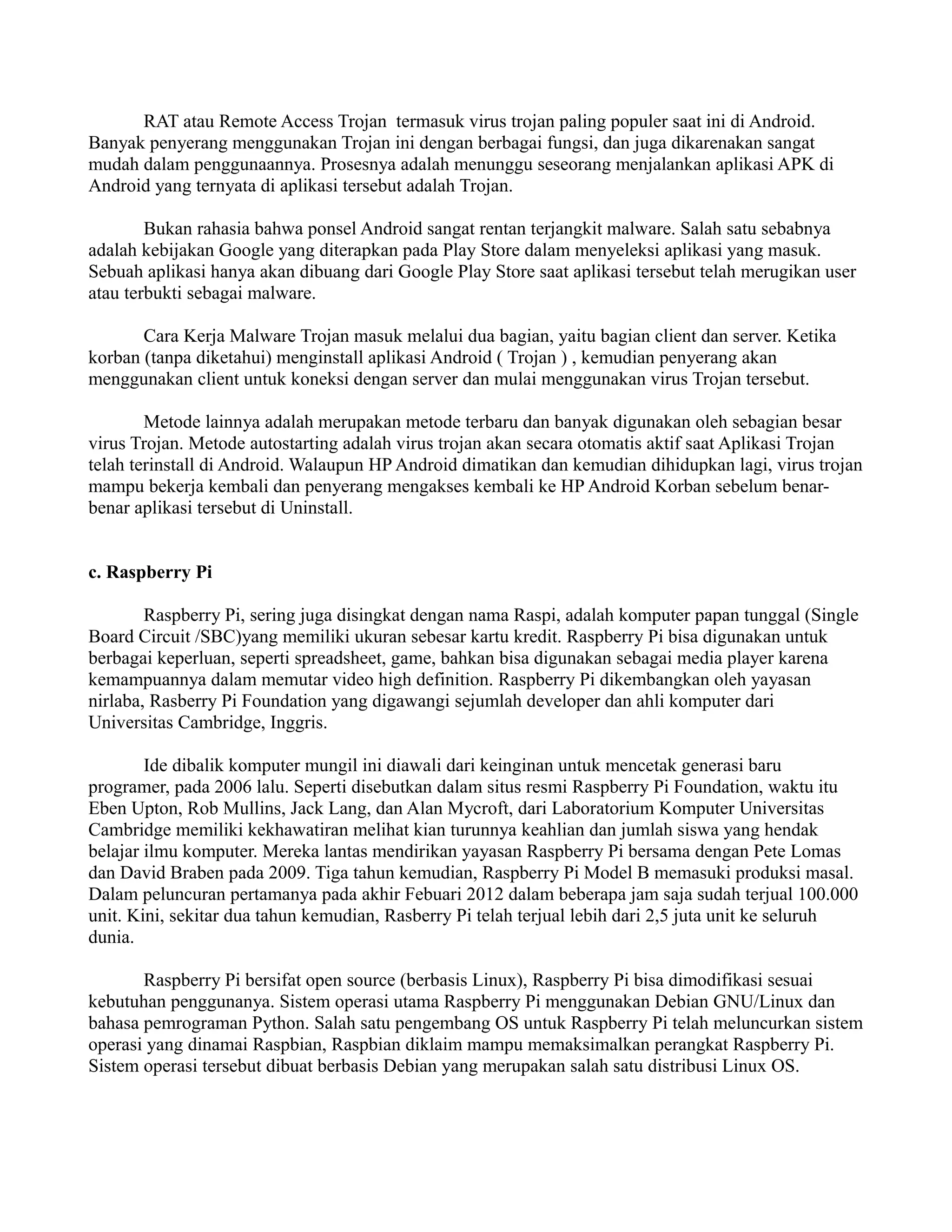 RAT atau Remote Access Trojan  termasuk virus trojan paling populer saat ini di Android. Banyak penyerang menggunakan Trojan ini dengan berbagai fungsi, dan juga dikarenakan sangat mudah dalam penggunaannya. Prosesnya adalah menunggu seseorang menjalankan aplikasi APK di Android yang ternyata di aplikasi tersebut adalah Trojan.

Bukan rahasia bahwa ponsel Android sangat rentan terjangkit malware. Salah satu sebabnya adalah kebijakan Google yang diterapkan pada Play Store dalam menyeleksi aplikasi yang masuk. Sebuah aplikasi hanya akan dibuang dari Google Play Store saat aplikasi tersebut telah merugikan user atau terbukti sebagai malware.

Cara Kerja Malware Trojan masuk melalui dua bagian, yaitu bagian client dan server. Ketika korban (tanpa diketahui) menginstall aplikasi Android ( Trojan ) , kemudian penyerang akan menggunakan client untuk koneksi dengan server dan mulai menggunakan virus Trojan tersebut.

Metode lainnya adalah merupakan metode terbaru dan banyak digunakan oleh sebagian besar virus Trojan. Metode autostarting adalah virus trojan akan secara otomatis aktif saat Aplikasi Trojan telah terinstall di Android. Walaupun HP Android dimatikan dan kemudian dihidupkan lagi, virus trojan mampu bekerja kembali dan penyerang mengakses kembali ke HP Android Korban sebelum benar-benar aplikasi tersebut di Uninstall.

c. Raspberry Pi

Raspberry Pi, sering juga disingkat dengan nama Raspi, adalah komputer papan tunggal (Single Board Circuit /SBC)yang memiliki ukuran sebesar kartu kredit. Raspberry Pi bisa digunakan untuk berbagai keperluan, seperti spreadsheet, game, bahkan bisa digunakan sebagai media player karena kemampuannya dalam memutar video high definition. Raspberry Pi dikembangkan oleh yayasan nirlaba, Rasberry Pi Foundation yang digawangi sejumlah developer dan ahli komputer dari Universitas Cambridge, Inggris.

Ide dibalik komputer mungil ini diawali dari keinginan untuk mencetak generasi baru programer, pada 2006 lalu. Seperti disebutkan dalam situs resmi Raspberry Pi Foundation, waktu itu Eben Upton, Rob Mullins, Jack Lang, dan Alan Mycroft, dari Laboratorium Komputer Universitas Cambridge memiliki kekhawatiran melihat kian turunnya keahlian dan jumlah siswa yang hendak belajar ilmu komputer. Mereka lantas mendirikan yayasan Raspberry Pi bersama dengan Pete Lomas dan David Braben pada 2009. Tiga tahun kemudian, Raspberry Pi Model B memasuki produksi masal. Dalam peluncuran pertamanya pada akhir Febuari 2012 dalam beberapa jam saja sudah terjual 100.000 unit. Kini, sekitar dua tahun kemudian, Rasberry Pi telah terjual lebih dari 2,5 juta unit ke seluruh dunia.

Raspberry Pi bersifat open source (berbasis Linux), Raspberry Pi bisa dimodifikasi sesuai kebutuhan penggunanya. Sistem operasi utama Raspberry Pi menggunakan Debian GNU/Linux dan bahasa pemrograman Python. Salah satu pengembang OS untuk Raspberry Pi telah meluncurkan sistem operasi yang dinamai Raspbian, Raspbian diklaim mampu memaksimalkan perangkat Raspberry Pi. Sistem operasi tersebut dibuat berbasis Debian yang merupakan salah satu distribusi Linux OS.